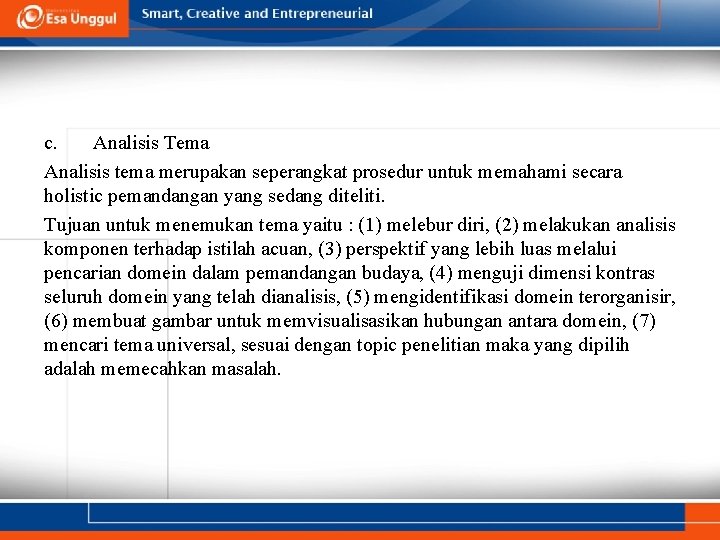 Esa Unggul

Smart, Creative and Entrepreneurial

c. Analisis Tema

Analisis tema merupakan seperangkat prosedur untuk memahami secara holistic pemandangan yang sedang diteliti.

Tujuan untuk menemukan tema yaitu : (1) melebur diri, (2) melakukan analisis komponen terhadap istilah acuan, (3) perspektif yang lebih luas melalui pencarian domein dalam pemandangan budaya, (4) menguji dimensi kontras seluruh domein yang telah dianalisis, (5) mengidentifikasi domein terorganisir, (6) membuat gambar untuk memvisualisasikan hubungan antara domein, (7) mencari tema universal, sesuai dengan topic penelitian maka yang dipilih adalah memecahkan masalah.